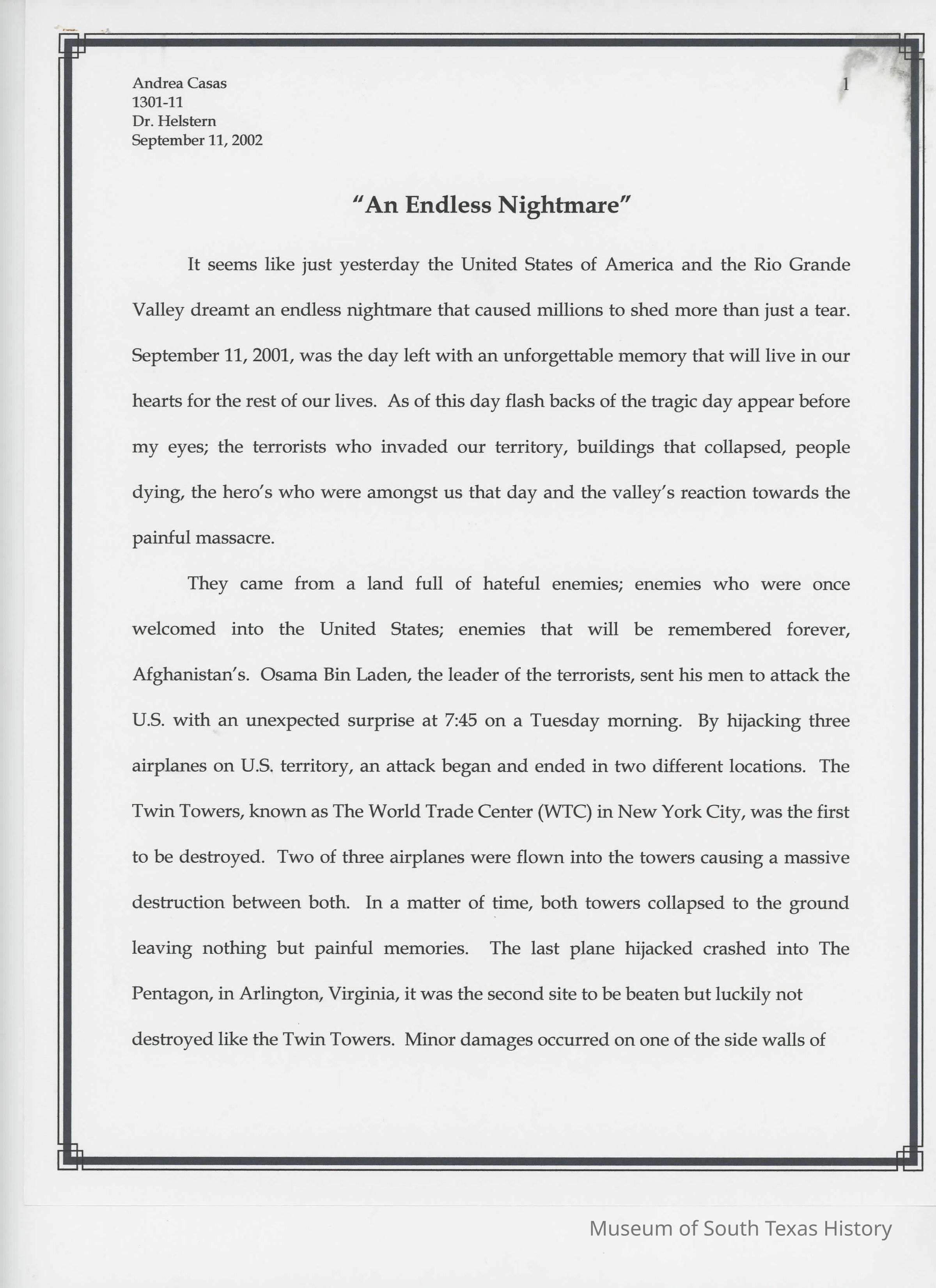 Andrea Casas
1301-11
Dr. Helstern
September 11, 2002

1

"An Endless Nightmare"

It seems like just yesterday the United States of America and the Rio Grande Valley dreamt an endless nightmare that caused millions to shed more than just a tear. September 11, 2001, was the day left with an unforgettable memory that will live in our hearts for the rest of our lives. As of this day flash backs of the tragic day appear before my eyes; the terrorists who invaded our territory, buildings that collapsed, people dying, the hero's who were amongst us that day and the valley's reaction towards the painful massacre.

They came from a land full of hateful enemies; enemies who were once welcomed into the United States; enemies that will be remembered forever, Afghanistan's. Osama Bin Laden, the leader of the terrorists, sent his men to attack the U.S. with an unexpected surprise at 7:45 on a Tuesday morning. By hijacking three airplanes on U.S. territory, an attack began and ended in two different locations. The Twin Towers, known as The World Trade Center (WTC) in New York City, was the first to be destroyed. Two of three airplanes were flown into the towers causing a massive destruction between both. In a matter of time, both towers collapsed to the ground leaving nothing but painful memories. The last plane hijacked crashed into The Pentagon, in Arlington, Virginia, it was the second site to be beaten but luckily not destroyed like the Twin Towers. Minor damages occurred on one of the side walls of

Museum of South Texas History